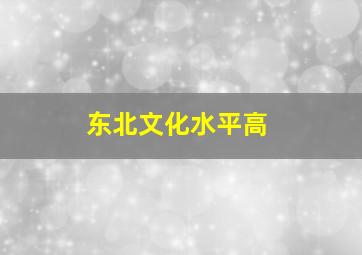 东北文化水平高